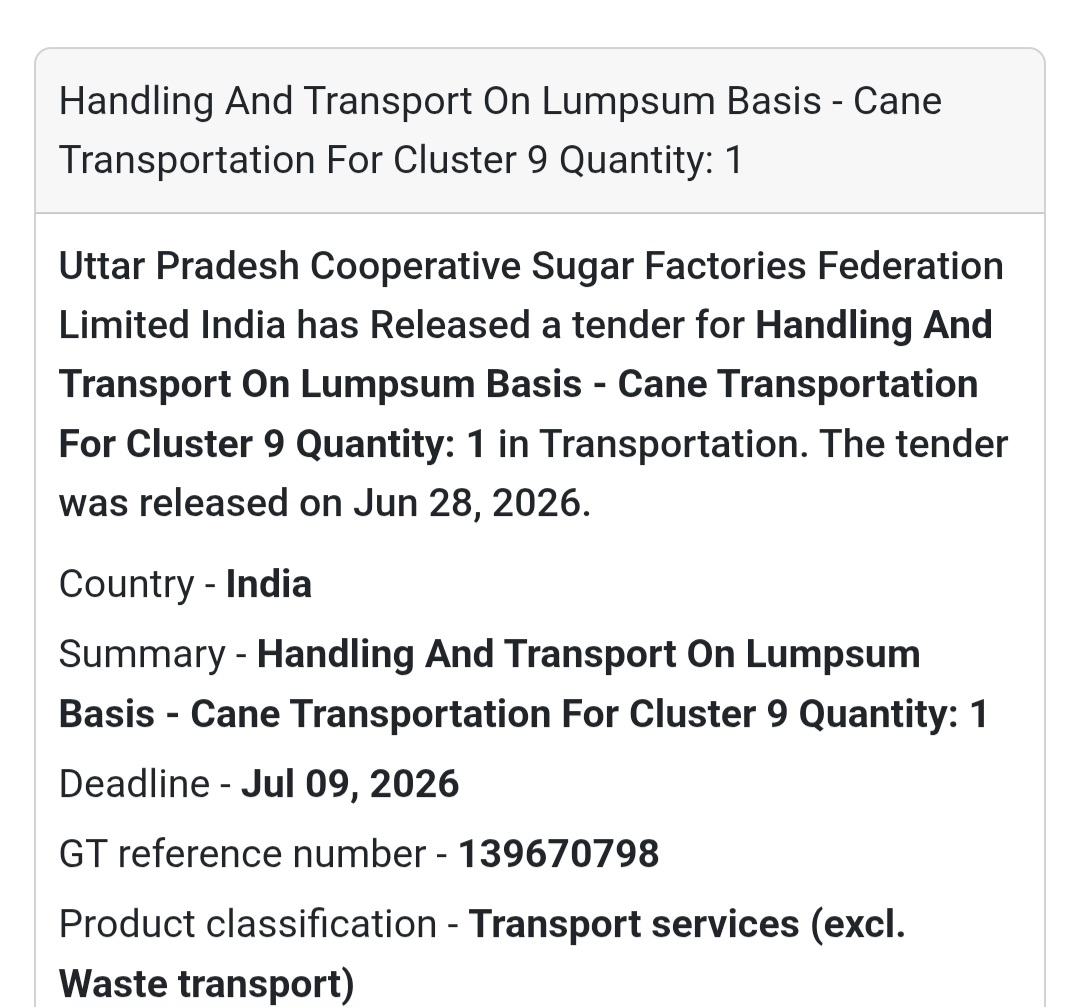 Handling And Transport On Lumpsum Basis - Cane Transportation For Cluster 9 Quantity: 1

Uttar Pradesh Cooperative Sugar Factories Federation Limited India has Released a tender for Handling And Transport On Lumpsum Basis - Cane Transportation For Cluster 9 Quantity: 1 in Transportation. The tender was released on Jun 28, 2026.

Country - India

Summary - Handling And Transport On Lumpsum Basis - Cane Transportation For Cluster 9 Quantity: 1

Deadline - Jul 09, 2026

GT reference number - 139670798

Product classification - Transport services (excl. Waste transport)